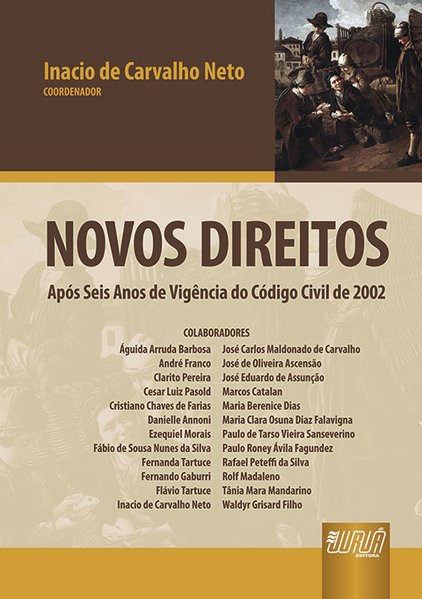 Inacio de Carvalho Neto
COORDENADOR

NOVOS DIREITOS

Após Seis Anos de Vigência do Código Civil de 2002

COLABORADORES

Águida Arruda Barbosa
André Franco
Clarito Pereira
Cesar Luiz Pasold
Cristiano Chaves de Farias
Danielle Annoni
Ezequiel Morais
Fábio de Sousa Nunes da Silva
Fernanda Tartuce
Fernando Gaburri
Flávio Tartuce
Inacio de Carvalho Neto

José Carlos Maldonado de Carvalho
José de Oliveira Ascensão
José Eduardo de Assunção
Marcos Catalan
Maria Berenice Dias
Maria Clara Osuna Diaz Falavigna
Paulo de Tarso Vieira Sanseverino
Paulo Roney Ávila Fagundez
Rafael Peteffi da Silva
Rolf Madaleno
Tânia Mara Mandarino
Waldyr Grisard Filho

JURUÁ
EDITORA